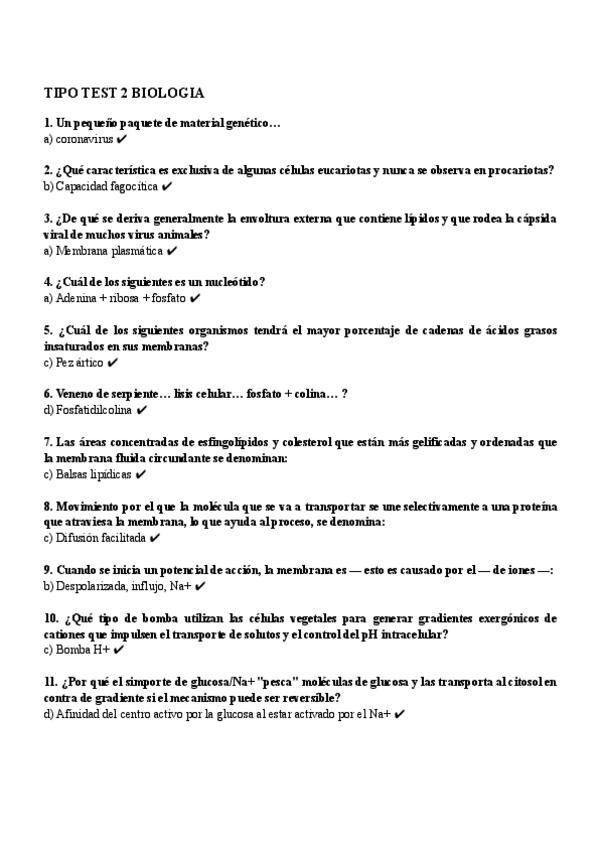 TIPO TEST 2 BIOLOGIA

1. Un pequeño paquete de material genético…
a) coronavirus ✔

2. ¿Qué característica es exclusiva de algunas células eucariotas y nunca se observa en procariotas?
b) Capacidad fagocítica ✔

3. ¿De qué se deriva generalmente la envoltura externa que contiene lípidos y que rodea la cápsida viral de muchos virus animales?
a) Membrana plasmática ✔

4. ¿Cuál de los siguientes es un nucleótido?
a) Adenina + ribosa + fosfato ✔

5. ¿Cuál de los siguientes organismos tendrá el mayor porcentaje de cadenas de ácidos grasos insaturados en sus membranas?
c) Pez ártico ✔

6. Veneno de serpiente… lisis celular… fosfato + colina… ?
d) Fosfatidilcolina ✔

7. Las áreas concentradas de esfingolípidos y colesterol que están más gelificadas y ordenadas que la membrana fluida circundante se denominan:
c) Balsas lipídicas ✔

8. Movimiento por el que la molécula que se va a transportar se une selectivamente a una proteína que atraviesa la membrana, lo que ayuda al proceso, se denomina:
c) Difusión facilitada ✔

9. Cuando se inicia un potencial de acción, la membrana es — esto es causado por el — de iones —:
b) Despolarizada, influjo, Na+ ✔

10. ¿Qué tipo de bomba utilizan las células vegetales para generar gradientes exergónicos de cationes que impulsen el transporte de solutos y el control del pH intracelular?
c) Bomba H+ ✔

11. ¿Por qué el simporte de glucosa/Na+ "pesca" moléculas de glucosa y las transporta al citosol en contra de gradiente si el mecanismo puede ser reversible?
d) Afinidad del centro activo por la glucosa al estar activado por el Na+ ✔